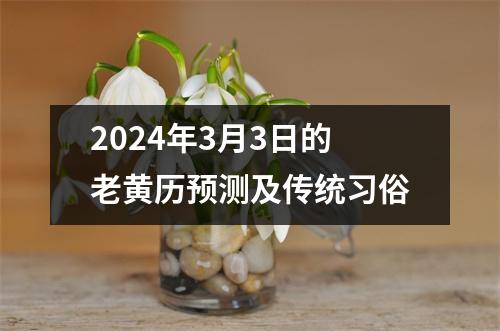 2024年3月3日的
老黄历预测及传统习俗